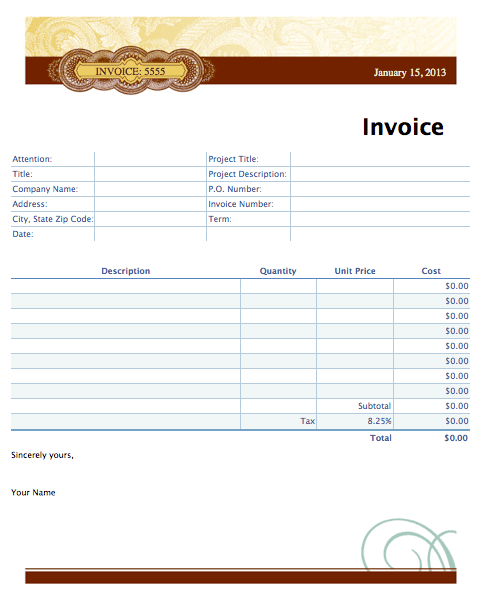 INVOICE: 5555

January 15, 2013

Invoice

| Attention: | | Project Title: | |
|---|---|---|---|
| Title: | | Project Description: | |
| Company Name: | | P.O. Number: | |
| Address: | | Invoice Number: | |
| City, State Zip Code: | | Term: | |
| Date: | | | |

| Description | Quantity | Unit Price | Cost |
|---|---|---|---|
| | | | $0.00 |
| | | | $0.00 |
| | | | $0.00 |
| | | | $0.00 |
| | | | $0.00 |
| | | | $0.00 |
| | | | $0.00 |
| | | | $0.00 |
| | | Subtotal | $0.00 |
| | Tax | 8.25% | $0.00 |
| | | Total | $0.00 |

Sincerely yours,

Your Name